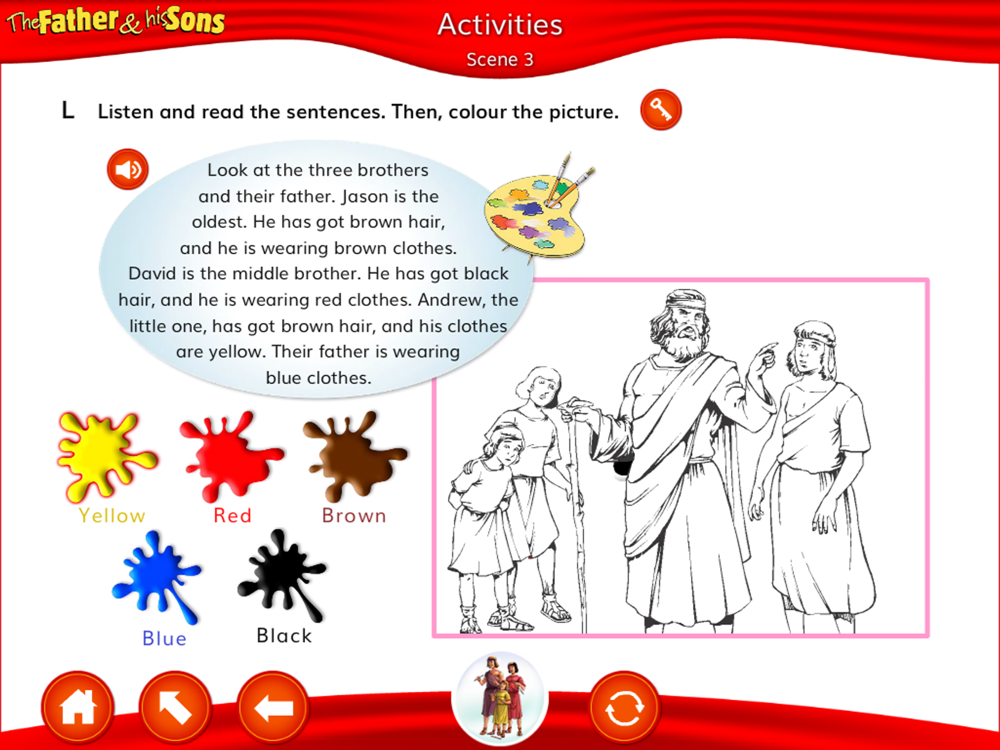 The Father & his Sons

Activities
Scene 3

L Listen and read the sentences. Then, colour the picture.

Look at the three brothers and their father. Jason is the oldest. He has got brown hair, and he is wearing brown clothes. David is the middle brother. He has got black hair, and he is wearing red clothes. Andrew, the little one, has got brown hair, and his clothes are yellow. Their father is wearing blue clothes.

Yellow
Red
Brown
Blue
Black